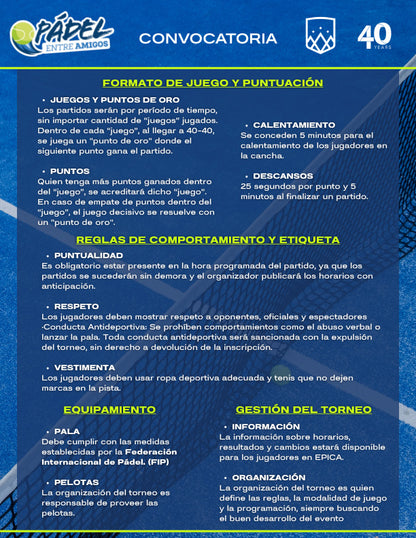 PÁDEL ENTRE AMIGOS

CONVOCATORIA

40 YEARS

FORMATO DE JUEGO Y PUNTUACIÓN

• JUEGOS Y PUNTOS DE ORO
Los partidos serán por período de tiempo, sin importar cantidad de "juegos" jugados. Dentro de cada "juego", al llegar a 40-40, se juega un "punto de oro" donde el siguiente punto gana el partido.

• PUNTOS
Quien tenga más puntos ganados dentro del "juego", se acreditará dicho "juego". En caso de empate de puntos dentro del "juego", el juego decisivo se resuelve con un "punto de oro".

• CALENTAMIENTO
Se conceden 5 minutos para el calentamiento de los jugadores en la cancha.

• DESCANSOS
25 segundos por punto y 5 minutos al finalizar un partido.

REGLAS DE COMPORTAMIENTO Y ETIQUETA

• PUNTUALIDAD
Es obligatorio estar presente en la hora programada del partido, ya que los partidos se sucederán sin demora y el organizador publicará los horarios con anticipación.

• RESPETO
Los jugadores deben mostrar respeto a oponentes, oficiales y espectadores -Conducta Antideportiva: Se prohíben comportamientos como el abuso verbal o lanzar la pala. Toda conducta antideportiva será sancionada con la expulsión del torneo, sin derecho a devolución de la inscripción.

• VESTIMENTA
Los jugadores deben usar ropa deportiva adecuada y tenis que no dejen marcas en la pista.

EQUIPAMIENTO

• PALA
Debe cumplir con las medidas establecidas por la Federación Internacional de Pádel. (FIP)

• PELOTAS
La organización del torneo es responsable de proveer las pelotas.

GESTIÓN DEL TORNEO

• INFORMACIÓN
La información sobre horarios, resultados y cambios estará disponible para los jugadores en EPICA.

• ORGANIZACIÓN
La organización del torneo es quien define las reglas, la modalidad de juego y la programación, siempre buscando el buen desarrollo del evento